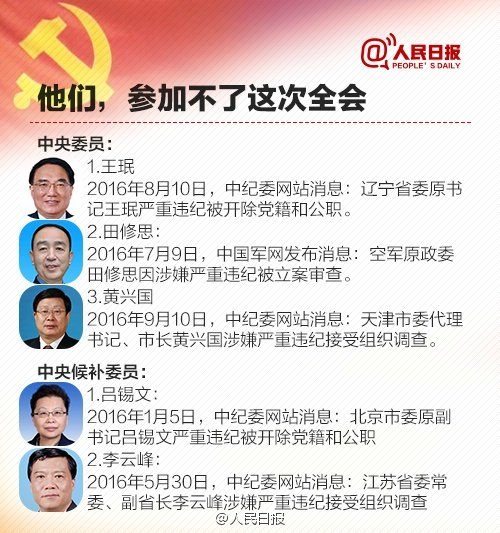 @人民日报
PEOPLE'S DAILY

他们，参加不了这次全会

中央委员：

1.王珉
2016年8月10日，中纪委网站消息：辽宁省委原书记王珉严重违纪被开除党籍和公职。

2.田修思：
2016年7月9日，中国军网发布消息：空军原政委田修思因涉嫌严重违纪被立案审查。

3.黄兴国
2016年9月10日，中纪委网站消息：天津市委代理书记、市长黄兴国涉嫌严重违纪接受组织调查。

中央候补委员：

1.吕锡文：
2016年1月5日，中纪委网站消息：北京市委原副书记吕锡文严重违纪被开除党籍和公职

2.李云峰：
2016年5月30日，中纪委网站消息：江苏省委常委、副省长李云峰涉嫌严重违纪接受组织调查

@人民日报